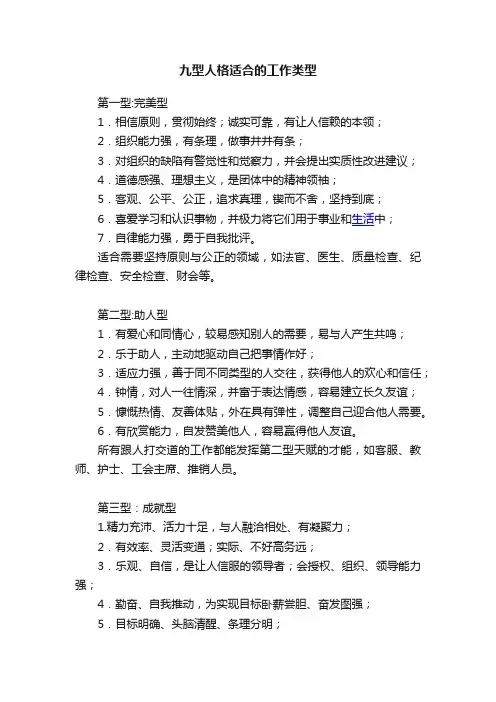 九型人格适合的工作类型

第一型:完美型

1．相信原则，贯彻始终；诚实可靠，有让人信赖的本领；

2．组织能力强，有条理，做事井井有条；

3．对组织的缺陷有警觉性和觉察力，并会提出实质性改进建议；

4．道德感强、理想主义，是团体中的精神领袖；

5．客观、公平、公正，追求真理，锲而不舍，坚持到底；

6．喜爱学习和认识事物，并极力将它们用于事业和生活中；

7．自律能力强，勇于自我批评。

适合需要坚持原则与公正的领域，如法官、医生、质量检查、纪律检查、安全检查、财会等。

第二型:助人型

1．有爱心和同情心，较易感知别人的需要，易与人产生共鸣；

2．乐于助人，主动地驱动自己把事情作好；

3．适应力强，善于同不同类型的人交往，获得他人的欢心和信任；

4．钟情，对人一往情深，并富于表达情感，容易建立长久友谊；

5．慷慨热情、友善体贴，外在具有弹性，调整自己迎合他人需要。

6．有欣赏能力，自发赞美他人，容易赢得他人友谊。

所有跟人打交道的工作都能发挥第二型天赋的才能，如客服、教师、护士、工会主席、推销人员。

第三型：成就型

1.精力充沛、活力十足，与人融洽相处、有凝聚力；

2．有效率、灵活变通；实际、不好高务远；

3．乐观、自信，是让人信服的领导者；会授权、组织、领导能力强；

4．勤奋、自我推动，为实现目标卧薪尝胆、奋发图强；

5．目标明确、头脑清醒、条理分明；